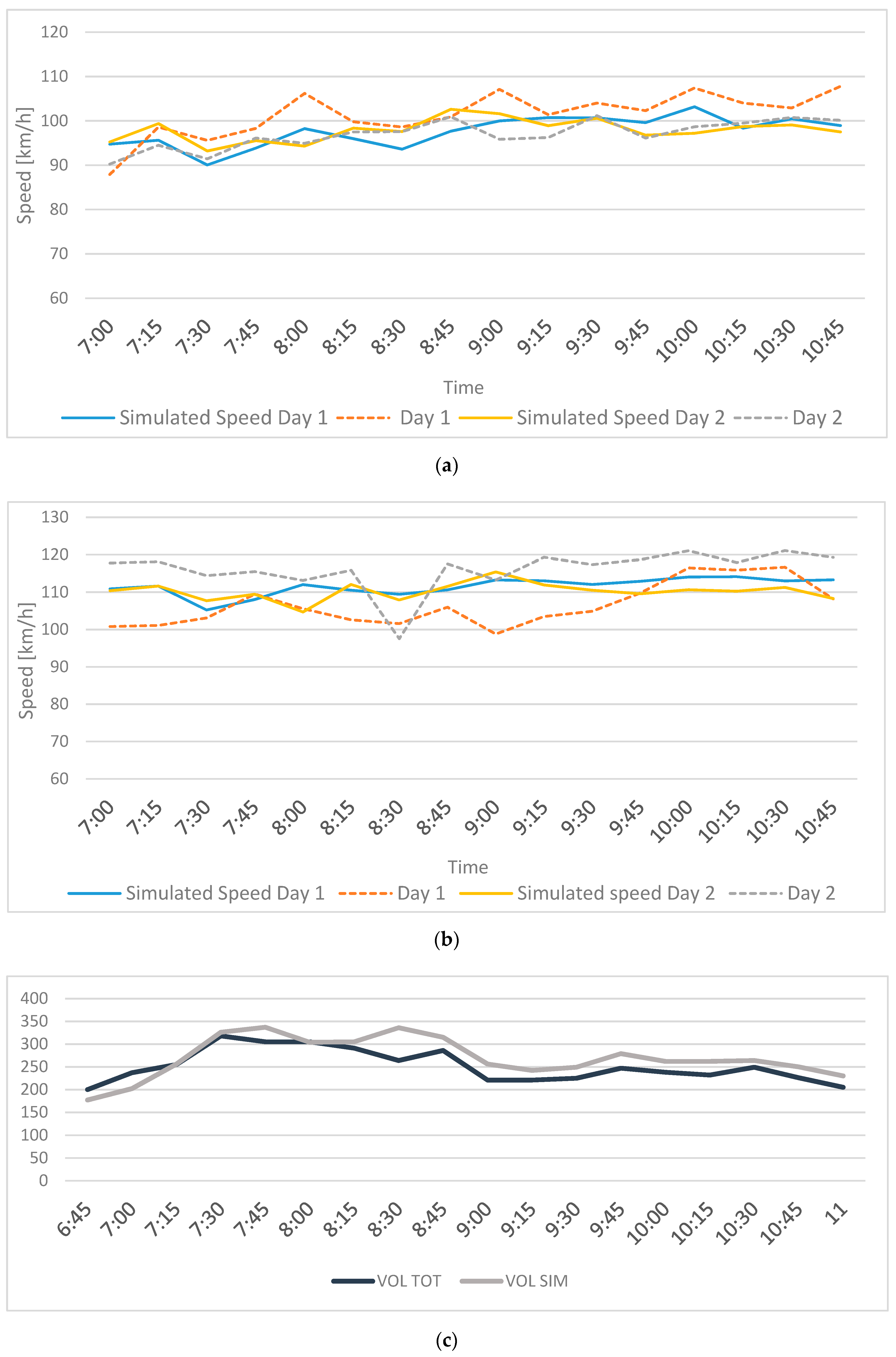 120
110
100
90
80
70
60

Speed [km/h]

7:00 7:15 7:30 7:45 8:00 8:15 8:30 8:45 9:00 9:15 9:30 9:45 10:00 10:15 10:30 10:45

Time

Simulated Speed Day 1   Day 1   Simulated Speed Day 2   Day 2

(a)

130
120
110
100
90
80
70
60

Speed [km/h]

7:00 7:15 7:30 7:45 8:00 8:15 8:30 8:45 9:00 9:15 9:30 9:45 10:00 10:15 10:30 10:45

Time

Simulated Speed Day 1   Day 1   Simulated speed Day 2   Day 2

(b)

400
350
300
250
200
150
100
50
0

6:45 7:00 7:15 7:30 7:45 8:00 8:15 8:30 8:45 9:00 9:15 9:30 9:45 10:00 10:15 10:30 10:45 11

VOL TOT   VOL SIM

(c)